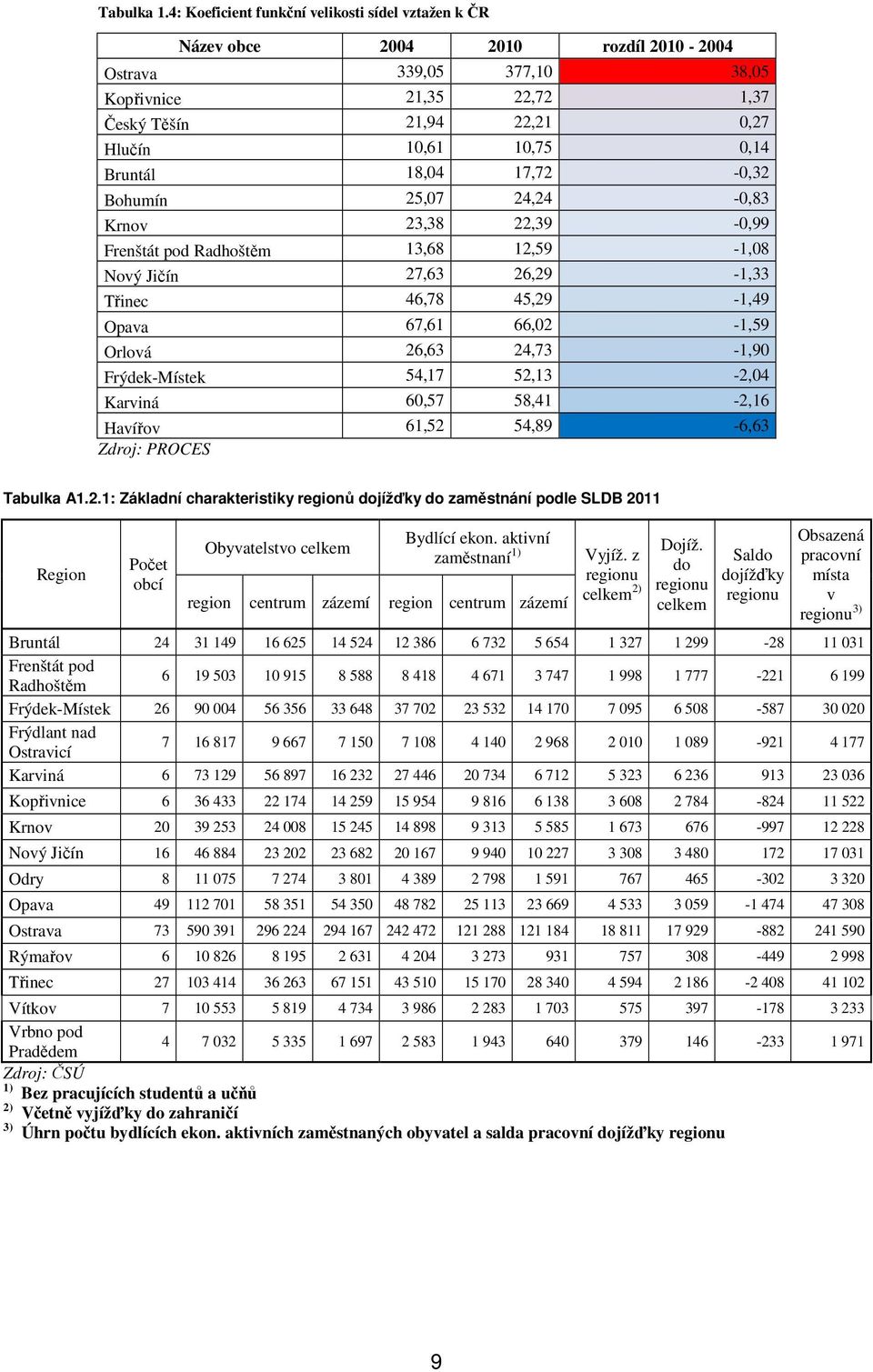 Tabulka 1.4: Koeficient funkční velikosti sídel vztažen k ČR

| Název obce | 2004 | 2010 | rozdíl 2010 - 2004 |
|---|---|---|---|
| Ostrava | 339,05 | 377,10 | 38,05 |
| Kopřivnice | 21,35 | 22,72 | 1,37 |
| Český Těšín | 21,94 | 22,21 | 0,27 |
| Hlučín | 10,61 | 10,75 | 0,14 |
| Bruntál | 18,04 | 17,72 | -0,32 |
| Bohumín | 25,07 | 24,24 | -0,83 |
| Krnov | 23,38 | 22,39 | -0,99 |
| Frenštát pod Radhoštěm | 13,68 | 12,59 | -1,08 |
| Nový Jičín | 27,63 | 26,29 | -1,33 |
| Třinec | 46,78 | 45,29 | -1,49 |
| Opava | 67,61 | 66,02 | -1,59 |
| Orlová | 26,63 | 24,73 | -1,90 |
| Frýdek-Místek | 54,17 | 52,13 | -2,04 |
| Karviná | 60,57 | 58,41 | -2,16 |
| Havířov | 61,52 | 54,89 | -6,63 |

Zdroj: PROCES

Tabulka A1.2.1: Základní charakteristiky regionů dojížďky do zaměstnání podle SLDB 2011

| Region | Počet obcí | Obyvatelstvo celkem region | Obyvatelstvo celkem centrum | Obyvatelstvo celkem zázemí | Bydlící ekon. aktivní zaměstnaní$^{1)}$ region | Bydlící ekon. aktivní zaměstnaní$^{1)}$ centrum | Bydlící ekon. aktivní zaměstnaní$^{1)}$ zázemí | Vyjíž. z regionu celkem$^{2)}$ | Dojíž. do regionu celkem | Saldo dojížďky regionu | Obsazená pracovní místa v regionu$^{3)}$ |
|---|---|---|---|---|---|---|---|---|---|---|---|
| Bruntál | 24 | 31 149 | 16 625 | 14 524 | 12 386 | 6 732 | 5 654 | 1 327 | 1 299 | -28 | 11 031 |
| Frenštát pod Radhoštěm | 6 | 19 503 | 10 915 | 8 588 | 8 418 | 4 671 | 3 747 | 1 998 | 1 777 | -221 | 6 199 |
| Frýdek-Místek | 26 | 90 004 | 56 356 | 33 648 | 37 702 | 23 532 | 14 170 | 7 095 | 6 508 | -587 | 30 020 |
| Frýdlant nad Ostravicí | 7 | 16 817 | 9 667 | 7 150 | 7 108 | 4 140 | 2 968 | 2 010 | 1 089 | -921 | 4 177 |
| Karviná | 6 | 73 129 | 56 897 | 16 232 | 27 446 | 20 734 | 6 712 | 5 323 | 6 236 | 913 | 23 036 |
| Kopřivnice | 6 | 36 433 | 22 174 | 14 259 | 15 954 | 9 816 | 6 138 | 3 608 | 2 784 | -824 | 11 522 |
| Krnov | 20 | 39 253 | 24 008 | 15 245 | 14 898 | 9 313 | 5 585 | 1 673 | 676 | -997 | 12 228 |
| Nový Jičín | 16 | 46 884 | 23 202 | 23 682 | 20 167 | 9 940 | 10 227 | 3 308 | 3 480 | 172 | 17 031 |
| Odry | 8 | 11 075 | 7 274 | 3 801 | 4 389 | 2 798 | 1 591 | 767 | 465 | -302 | 3 320 |
| Opava | 49 | 112 701 | 58 351 | 54 350 | 48 782 | 25 113 | 23 669 | 4 533 | 3 059 | -1 474 | 47 308 |
| Ostrava | 73 | 590 391 | 296 224 | 294 167 | 242 472 | 121 288 | 121 184 | 18 811 | 17 929 | -882 | 241 590 |
| Rýmařov | 6 | 10 826 | 8 195 | 2 631 | 4 204 | 3 273 | 931 | 757 | 308 | -449 | 2 998 |
| Třinec | 27 | 103 414 | 36 263 | 67 151 | 43 510 | 15 170 | 28 340 | 4 594 | 2 186 | -2 408 | 41 102 |
| Vítkov | 7 | 10 553 | 5 819 | 4 734 | 3 986 | 2 283 | 1 703 | 575 | 397 | -178 | 3 233 |
| Vrbno pod Pradědem | 4 | 7 032 | 5 335 | 1 697 | 2 583 | 1 943 | 640 | 379 | 146 | -233 | 1 971 |

Zdroj: ČSÚ
$^{1)}$ Bez pracujících studentů a učňů
$^{2)}$ Včetně vyjížďky do zahraničí
$^{3)}$ Úhrn počtu bydlících ekon. aktivních zaměstnaných obyvatel a salda pracovní dojížďky regionu

9